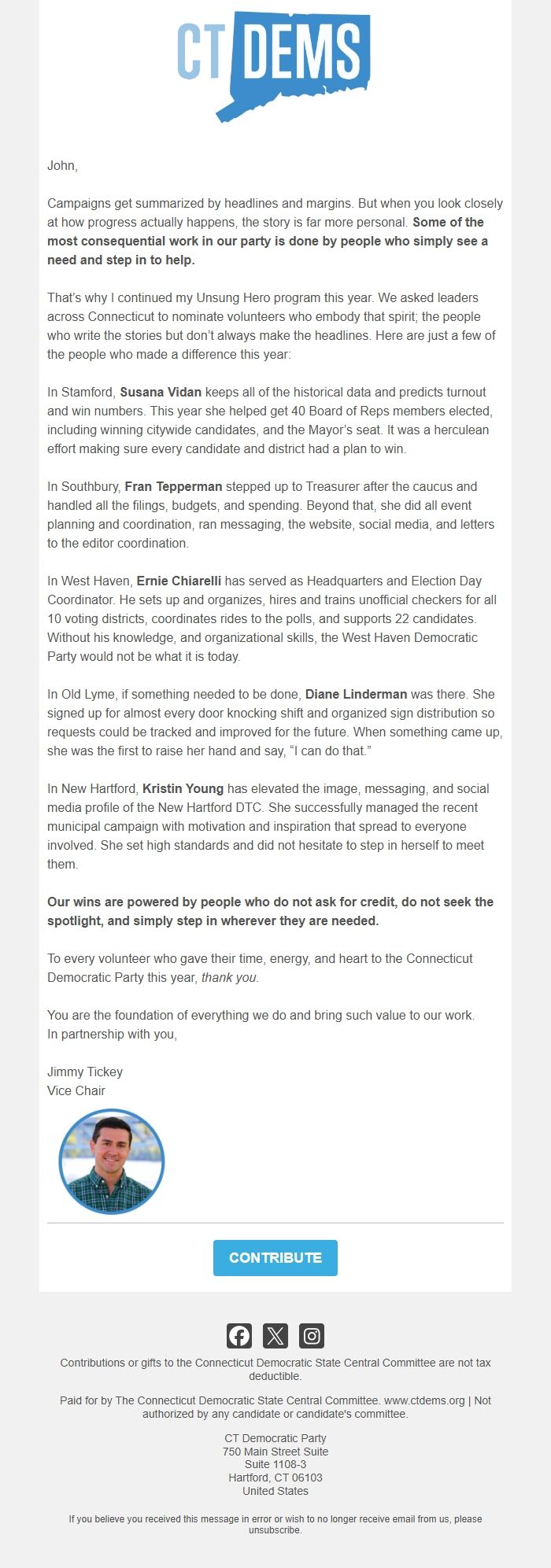 CT DEMS

John,

Campaigns get summarized by headlines and margins. But when you look closely at how progress actually happens, the story is far more personal. Some of the most consequential work in our party is done by people who simply see a need and step in to help.

That's why I continued my Unsung Hero program this year. We asked leaders across Connecticut to nominate volunteers who embody that spirit; the people who write the stories but don't always make the headlines. Here are just a few of the people who made a difference this year:

In Stamford, Susana Vidan keeps all of the historical data and predicts turnout and win numbers. This year she helped get 40 Board of Reps members elected, including winning citywide candidates, and the Mayor's seat. It was a herculean effort making sure every candidate and district had a plan to win.

In Southbury, Fran Tepperman stepped up to Treasurer after the caucus and handled all the filings, budgets, and spending. Beyond that, she did all event planning and coordination, ran messaging, the website, social media, and letters to the editor coordination.

In West Haven, Ernie Chiarelli has served as Headquarters and Election Day Coordinator. He sets up and organizes, hires and trains unofficial checkers for all 10 voting districts, coordinates rides to the polls, and supports 22 candidates. Without his knowledge, and organizational skills, the West Haven Democratic Party would not be what it is today.

In Old Lyme, if something needed to be done, Diane Linderman was there. She signed up for almost every door knocking shift and organized sign distribution so requests could be tracked and improved for the future. When something came up, she was the first to raise her hand and say, "I can do that."

In New Hartford, Kristin Young has elevated the image, messaging, and social media profile of the New Hartford DTC. She successfully managed the recent municipal campaign with motivation and inspiration that spread to everyone involved. She set high standards and did not hesitate to step in herself to meet them.

Our wins are powered by people who do not ask for credit, do not seek the spotlight, and simply step in wherever they are needed.

To every volunteer who gave their time, energy, and heart to the Connecticut Democratic Party this year, thank you.

You are the foundation of everything we do and bring such value to our work.
In partnership with you,

Jimmy Tickey
Vice Chair

CONTRIBUTE

Contributions or gifts to the Connecticut Democratic State Central Committee are not tax deductible.

Paid for by The Connecticut Democratic State Central Committee. www.ctdems.org | Not authorized by any candidate or candidate's committee.

CT Democratic Party
750 Main Street Suite
Suite 1108-3
Hartford, CT 06103
United States

If you believe you received this message in error or wish to no longer receive email from us, please unsubscribe.